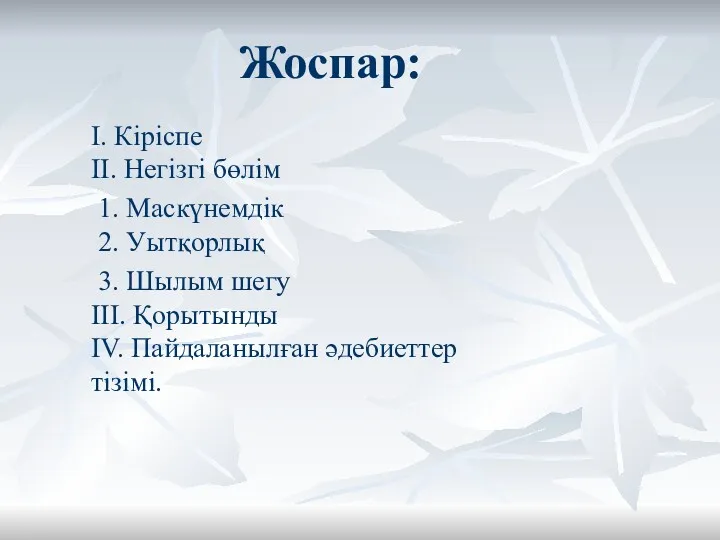 Жоспар:

I. Кіріспе
II. Негізгі бөлім
1. Маскүнемдік
2. Уытқорлық
3. Шылым шегу
III. Қорытынды
IV. Пайдаланылған әдебиеттер тізімі.